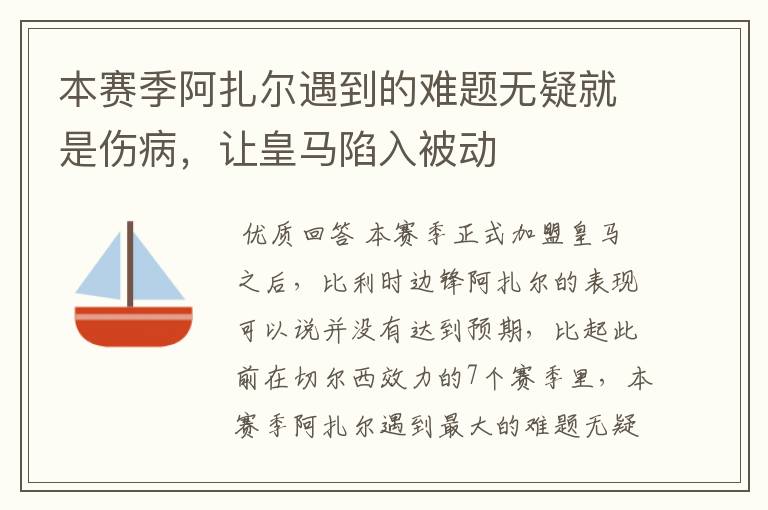 本赛季阿扎尔遇到的难题无疑就是伤病，让皇马陷入被动

优质回答 本赛季正式加盟皇马之后，比利时边锋阿扎尔的表现可以说并没有达到预期，比起此前在切尔西效力的7个赛季里，本赛季阿扎尔遇到最大的难题无疑